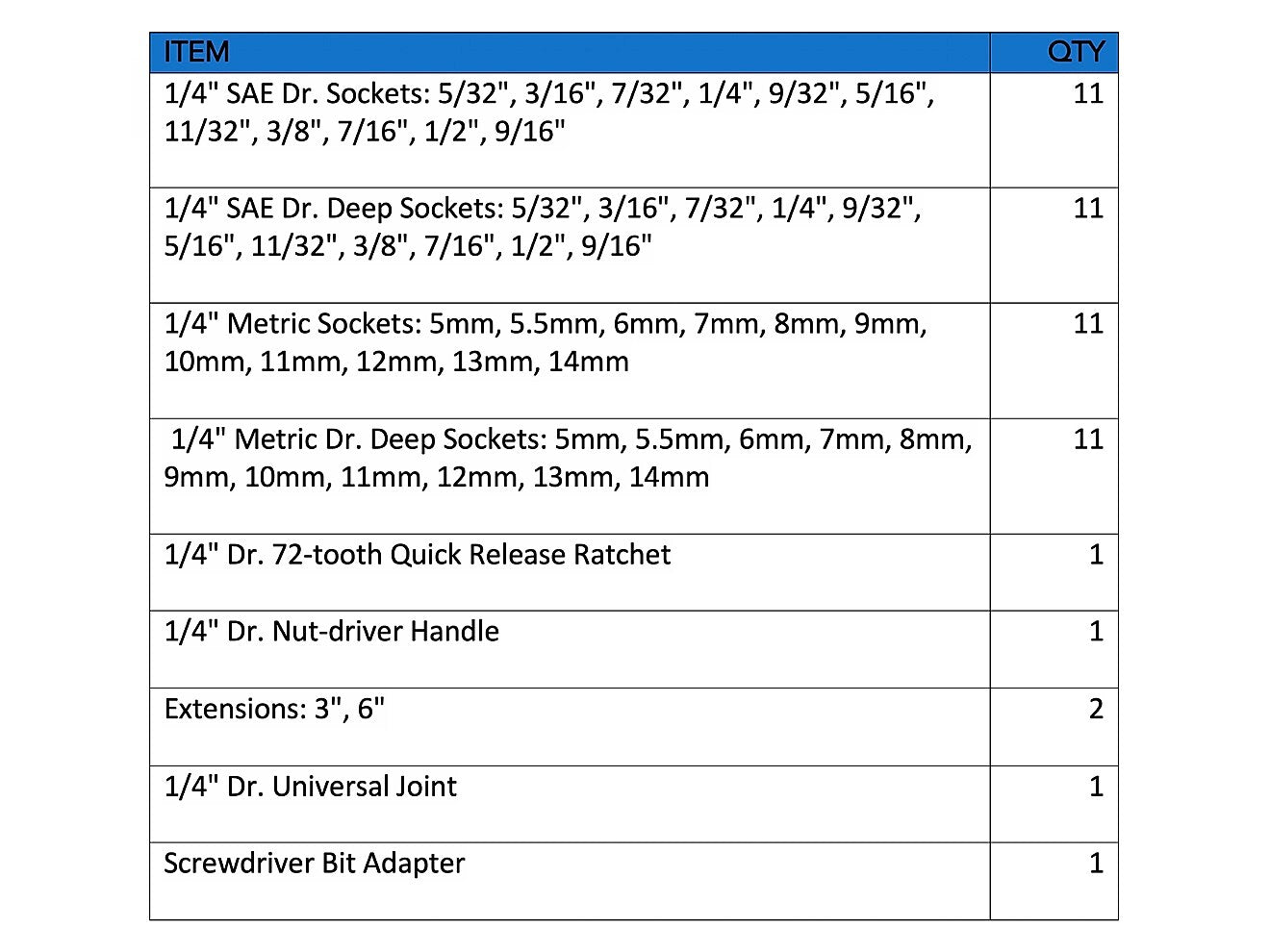 | ITEM | QTY |
|---|---|
| 1/4" SAE Dr. Sockets: 5/32", 3/16", 7/32", 1/4", 9/32", 5/16", 11/32", 3/8", 7/16", 1/2", 9/16" | 11 |
| 1/4" SAE Dr. Deep Sockets: 5/32", 3/16", 7/32", 1/4", 9/32", 5/16", 11/32", 3/8", 7/16", 1/2", 9/16" | 11 |
| 1/4" Metric Sockets: 5mm, 5.5mm, 6mm, 7mm, 8mm, 9mm, 10mm, 11mm, 12mm, 13mm, 14mm | 11 |
| 1/4" Metric Dr. Deep Sockets: 5mm, 5.5mm, 6mm, 7mm, 8mm, 9mm, 10mm, 11mm, 12mm, 13mm, 14mm | 11 |
| 1/4" Dr. 72-tooth Quick Release Ratchet | 1 |
| 1/4" Dr. Nut-driver Handle | 1 |
| Extensions: 3", 6" | 2 |
| 1/4" Dr. Universal Joint | 1 |
| Screwdriver Bit Adapter | 1 |